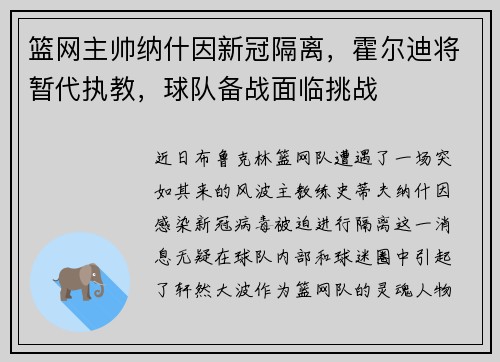 篮网主帅纳什因新冠隔离，霍尔迪将暂代执教，球队备战面临挑战

近日布鲁克林篮网队遭遇了一场突如其来的风波主教练史蒂夫纳什因感染新冠病毒被迫进行隔离这一消息无疑在球队内部和球迷圈中引起了轩然大波作为篮网队的灵魂人物